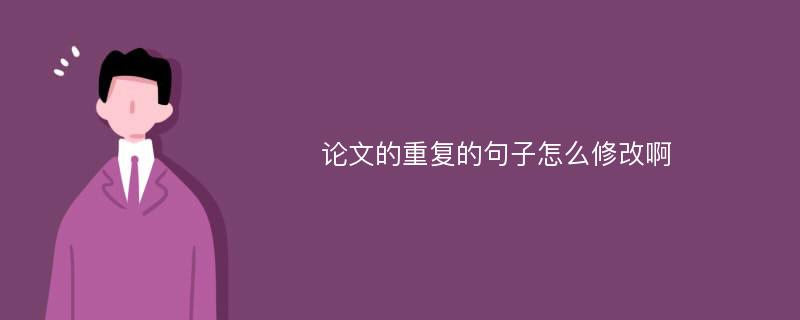 论文的重复的句子怎么修改啊